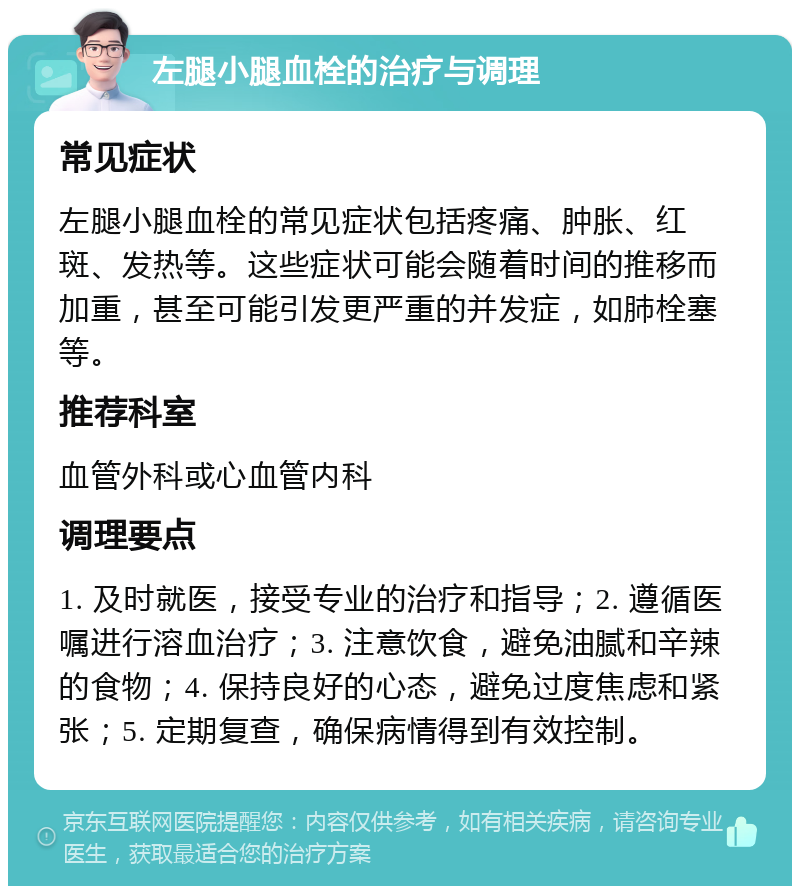 左腿小腿血栓的治疗与调理

常见症状

左腿小腿血栓的常见症状包括疼痛、肿胀、红斑、发热等。这些症状可能会随着时间的推移而加重，甚至可能引发更严重的并发症，如肺栓塞等。

推荐科室

血管外科或心血管内科

调理要点

1. 及时就医，接受专业的治疗和指导；2. 遵循医嘱进行溶血治疗；3. 注意饮食，避免油腻和辛辣的食物；4. 保持良好的心态，避免过度焦虑和紧张；5. 定期复查，确保病情得到有效控制。

京东互联网医院提醒您：内容仅供参考，如有相关疾病，请咨询专业医生，获取最适合您的治疗方案